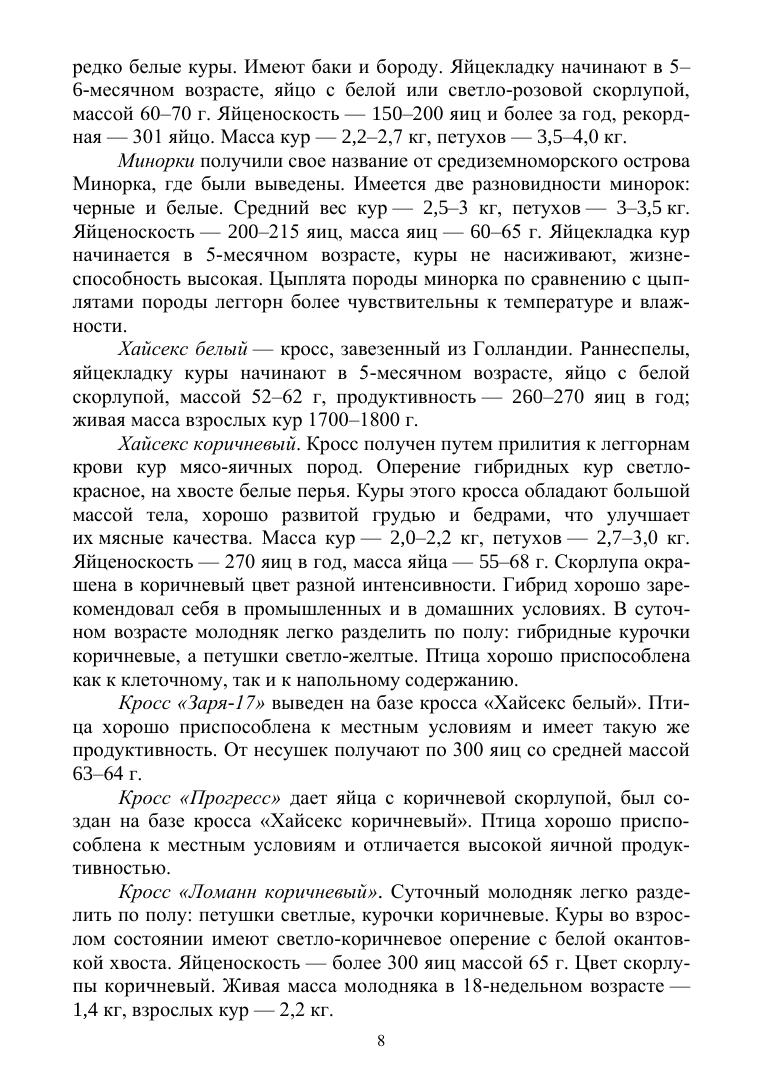 редко белые куры. Имеют баки и бороду. Яйцекладку начинают в 5–6-месячном возрасте, яйцо с белой или светло-розовой скорлупой, массой 60–70 г. Яйценоскость — 150–200 яиц и более за год, рекордная — 301 яйцо. Масса кур — 2,2–2,7 кг, петухов — 3,5–4,0 кг.

Минорки получили свое название от средиземноморского острова Минорка, где были выведены. Имеется две разновидности минорок: черные и белые. Средний вес кур — 2,5–3 кг, петухов — 3–3,5 кг. Яйценоскость — 200–215 яиц, масса яиц — 60–65 г. Яйцекладка кур начинается в 5-месячном возрасте, куры не насиживают, жизнеспособность высокая. Цыплята породы минорка по сравнению с цыплятами породы леггорн более чувствительны к температуре и влажности.

Хайсекс белый — кросс, завезенный из Голландии. Раннеспелы, яйцекладку куры начинают в 5-месячном возрасте, яйцо с белой скорлупой, массой 52–62 г, продуктивность — 260–270 яиц в год; живая масса взрослых кур 1700–1800 г.

Хайсекс коричневый. Кросс получен путем прилития к леггорнам крови кур мясо-яичных пород. Оперение гибридных кур светло-красное, на хвосте белые перья. Куры этого кросса обладают большой массой тела, хорошо развитой грудью и бедрами, что улучшает их мясные качества. Масса кур — 2,0–2,2 кг, петухов — 2,7–3,0 кг. Яйценоскость — 270 яиц в год, масса яйца — 55–68 г. Скорлупа окрашена в коричневый цвет разной интенсивности. Гибрид хорошо зарекомендовал себя в промышленных и в домашних условиях. В суточном возрасте молодняк легко разделить по полу: гибридные курочки коричневые, а петушки светло-желтые. Птица хорошо приспособлена как к клеточному, так и к напольному содержанию.

Кросс «Заря-17» выведен на базе кросса «Хайсекс белый». Птица хорошо приспособлена к местным условиям и имеет такую же продуктивность. От несушек получают по 300 яиц со средней массой 63–64 г.

Кросс «Прогресс» дает яйца с коричневой скорлупой, был создан на базе кросса «Хайсекс коричневый». Птица хорошо приспособлена к местным условиям и отличается высокой яичной продуктивностью.

Кросс «Ломанн коричневый». Суточный молодняк легко разделить по полу: петушки светлые, курочки коричневые. Куры во взрослом состоянии имеют светло-коричневое оперение с белой окантовкой хвоста. Яйценоскость — более 300 яиц массой 65 г. Цвет скорлупы коричневый. Живая масса молодняка в 18-недельном возрасте — 1,4 кг, взрослых кур — 2,2 кг.

8